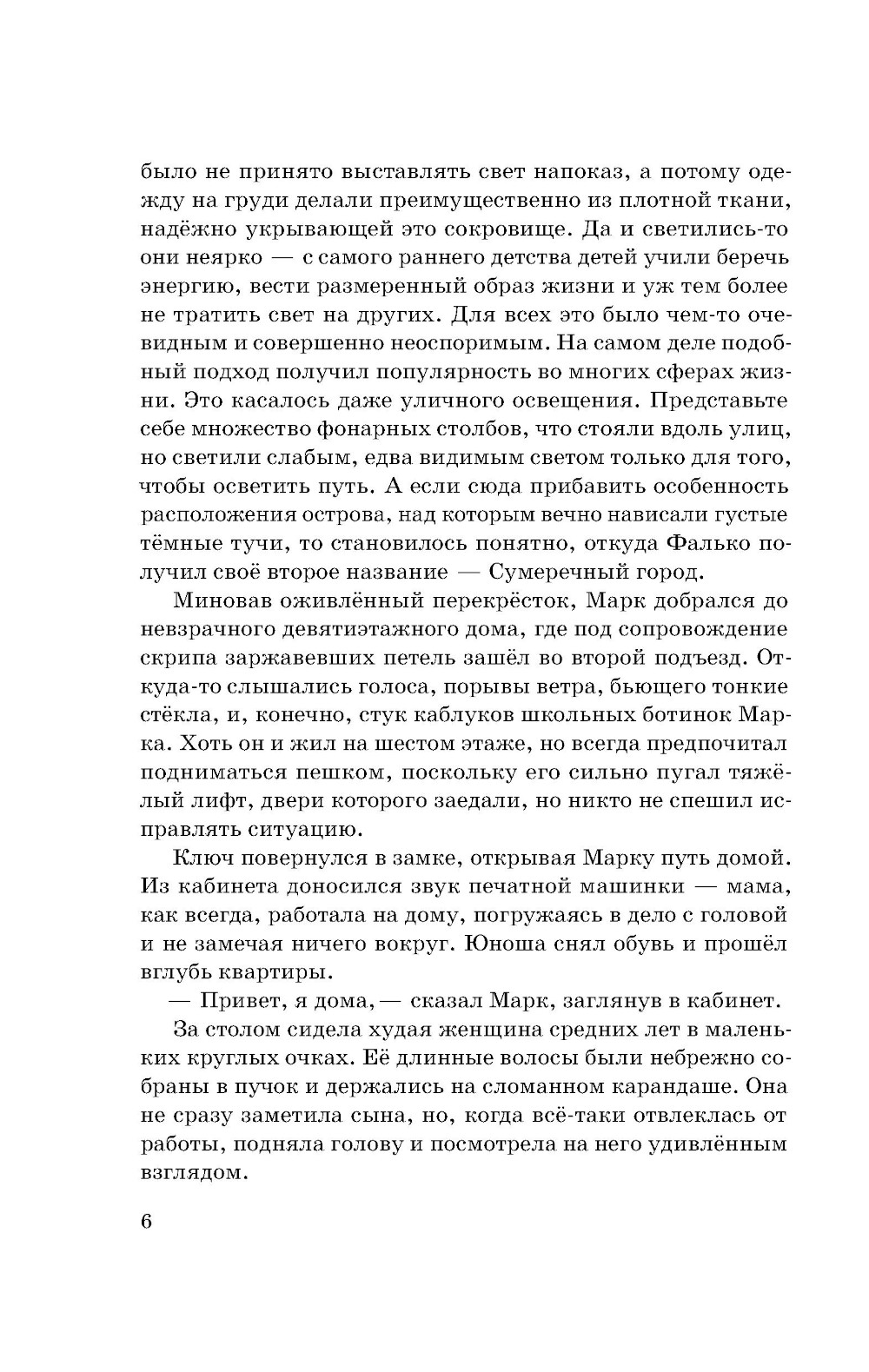 было не принято выставлять свет напоказ, а потому одежду на груди делали преимущественно из плотной ткани, надёжно укрывающей это сокровище. Да и светились-то они неярко — с самого раннего детства детей учили беречь энергию, вести размеренный образ жизни и уж тем более не тратить свет на других. Для всех это было чем-то очевидным и совершенно неоспоримым. На самом деле подобный подход получил популярность во многих сферах жизни. Это касалось даже уличного освещения. Представьте себе множество фонарных столбов, что стояли вдоль улиц, но светили слабым, едва видимым светом только для того, чтобы осветить путь. А если сюда прибавить особенность расположения острова, над которым вечно нависали густые тёмные тучи, то становилось понятно, откуда Фалько получил своё второе название — Сумеречный город.

Миновав оживлённый перекрёсток, Марк добрался до невзрачного девятиэтажного дома, где под сопровождение скрипа заржавевших петель зашёл во второй подъезд. Откуда-то слышались голоса, порывы ветра, бьющего тонкие стёкла, и, конечно, стук каблуков школьных ботинок Марка. Хоть он и жил на шестом этаже, но всегда предпочитал подниматься пешком, поскольку его сильно пугал тяжёлый лифт, двери которого заедали, но никто не спешил исправлять ситуацию.

Ключ повернулся в замке, открывая Марку путь домой. Из кабинета доносился звук печатной машинки — мама, как всегда, работала на дому, погружаясь в дело с головой и не замечая ничего вокруг. Юноша снял обувь и прошёл вглубь квартиры.

— Привет, я дома, — сказал Марк, заглянув в кабинет.

За столом сидела худая женщина средних лет в маленьких круглых очках. Её длинные волосы были небрежно собраны в пучок и держались на сломанном карандаше. Она не сразу заметила сына, но, когда всё-таки отвлеклась от работы, подняла голову и посмотрела на него удивлённым взглядом.

6